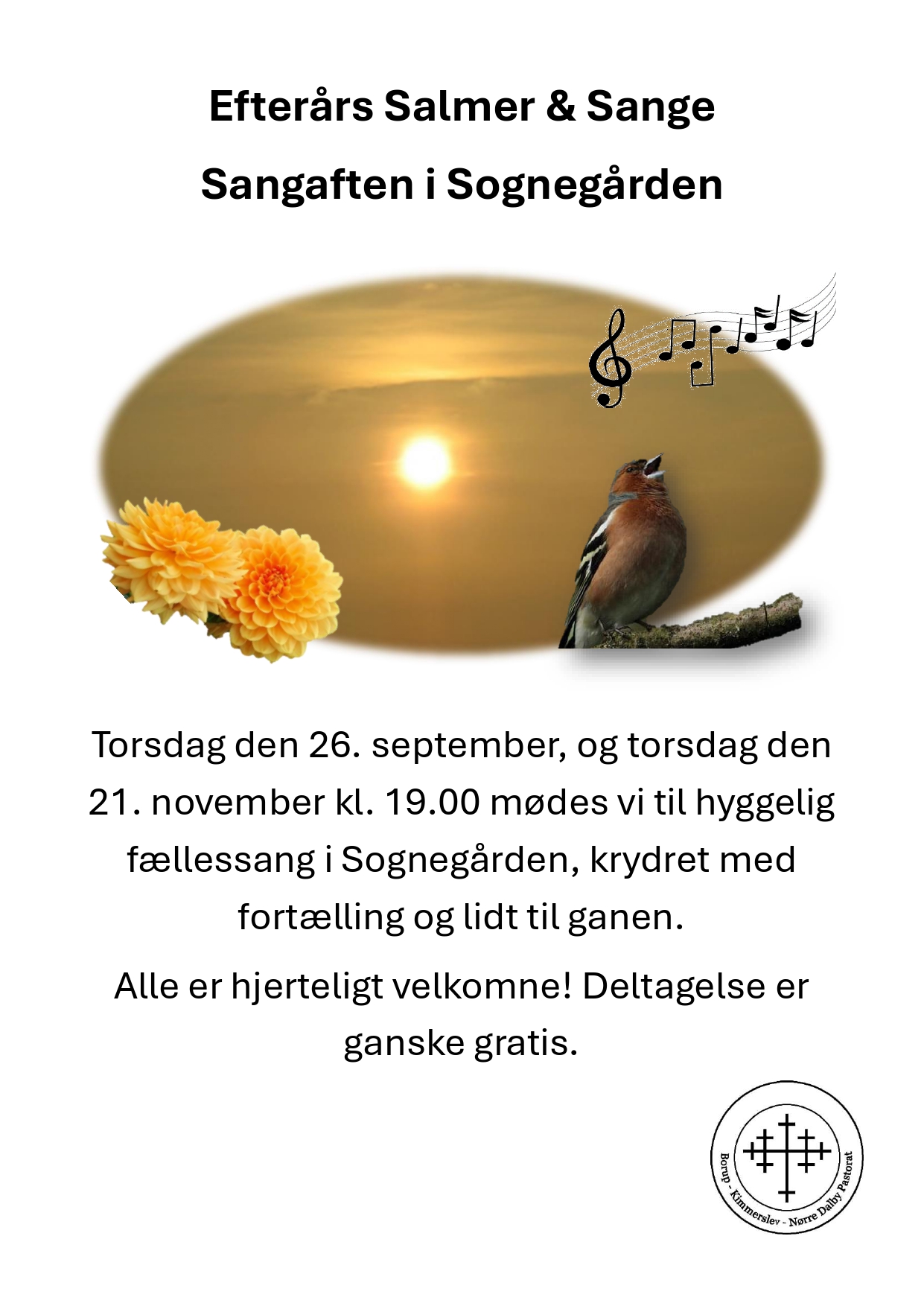 Efterårs Salmer & Sange

Sangaften i Sognegården

Torsdag den 26. september, og torsdag den 21. november kl. 19.00 mødes vi til hyggelig fællessang i Sognegården, krydret med fortælling og lidt til ganen.

Alle er hjerteligt velkomne! Deltagelse er ganske gratis.

Borup - Kimmerslev - Nørre Dalby Pastorat